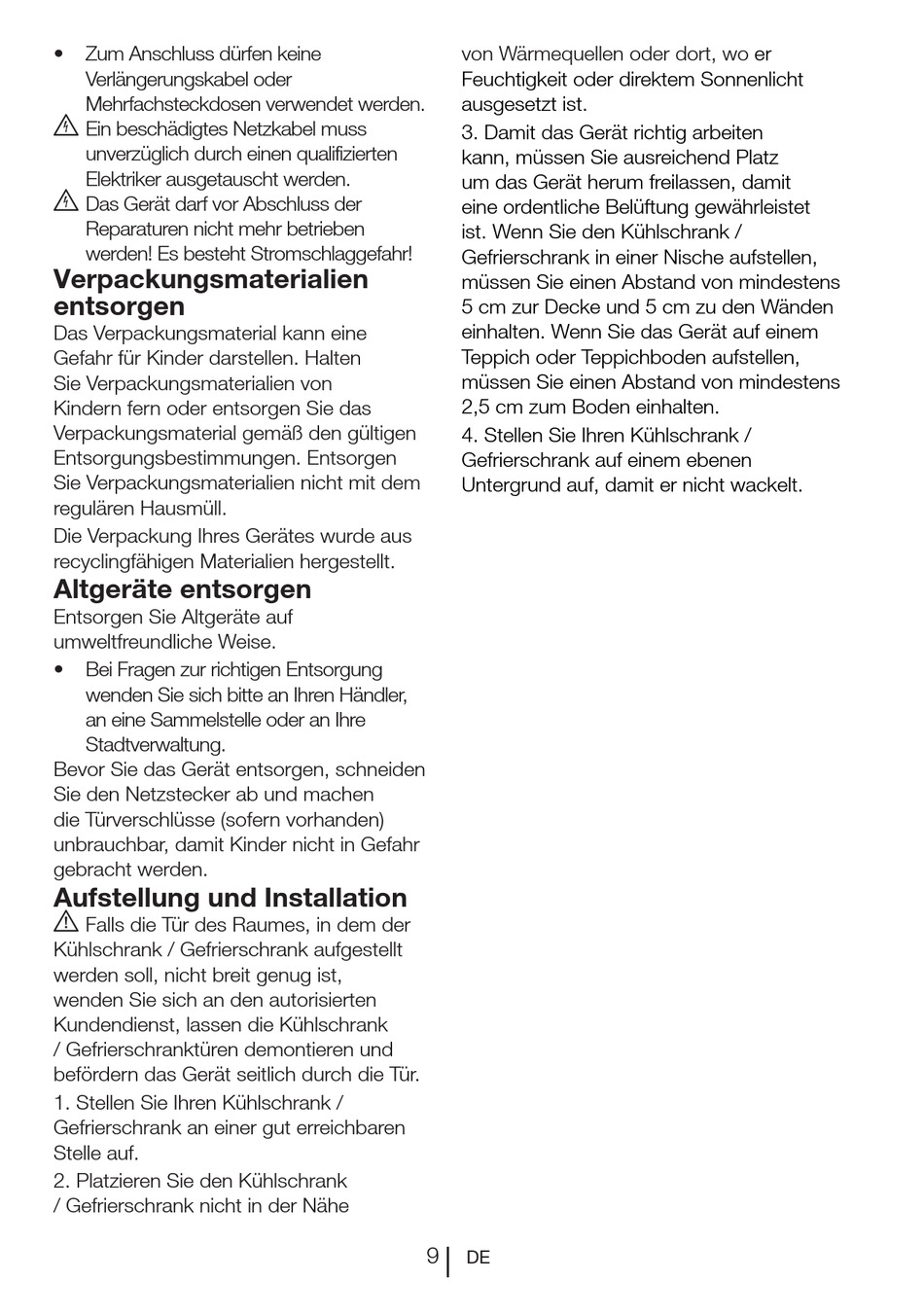 • Zum Anschluss dürfen keine Verlängerungskabel oder Mehrfachsteckdosen verwendet werden.

Ein beschädigtes Netzkabel muss unverzüglich durch einen qualifizierten Elektriker ausgetauscht werden.

Das Gerät darf vor Abschluss der Reparaturen nicht mehr betrieben werden! Es besteht Stromschlaggefahr!

Verpackungsmaterialien entsorgen

Das Verpackungsmaterial kann eine Gefahr für Kinder darstellen. Halten Sie Verpackungsmaterialien von Kindern fern oder entsorgen Sie das Verpackungsmaterial gemäß den gültigen Entsorgungsbestimmungen. Entsorgen Sie Verpackungsmaterialien nicht mit dem regulären Hausmüll.

Die Verpackung Ihres Gerätes wurde aus recyclingfähigen Materialien hergestellt.

Altgeräte entsorgen

Entsorgen Sie Altgeräte auf umweltfreundliche Weise.

• Bei Fragen zur richtigen Entsorgung wenden Sie sich bitte an Ihren Händler, an eine Sammelstelle oder an Ihre Stadtverwaltung.

Bevor Sie das Gerät entsorgen, schneiden Sie den Netzstecker ab und machen die Türverschlüsse (sofern vorhanden) unbrauchbar, damit Kinder nicht in Gefahr gebracht werden.

Aufstellung und Installation

Falls die Tür des Raumes, in dem der Kühlschrank / Gefrierschrank aufgestellt werden soll, nicht breit genug ist, wenden Sie sich an den autorisierten Kundendienst, lassen die Kühlschrank / Gefrierschranktüren demontieren und befördern das Gerät seitlich durch die Tür.

1. Stellen Sie Ihren Kühlschrank / Gefrierschrank an einer gut erreichbaren Stelle auf.

2. Platzieren Sie den Kühlschrank / Gefrierschrank nicht in der Nähe von Wärmequellen oder dort, wo er Feuchtigkeit oder direktem Sonnenlicht ausgesetzt ist.

3. Damit das Gerät richtig arbeiten kann, müssen Sie ausreichend Platz um das Gerät herum freilassen, damit eine ordentliche Belüftung gewährleistet ist. Wenn Sie den Kühlschrank / Gefrierschrank in einer Nische aufstellen, müssen Sie einen Abstand von mindestens 5 cm zur Decke und 5 cm zu den Wänden einhalten. Wenn Sie das Gerät auf einem Teppich oder Teppichboden aufstellen, müssen Sie einen Abstand von mindestens 2,5 cm zum Boden einhalten.

4. Stellen Sie Ihren Kühlschrank / Gefrierschrank auf einem ebenen Untergrund auf, damit er nicht wackelt.

9 DE